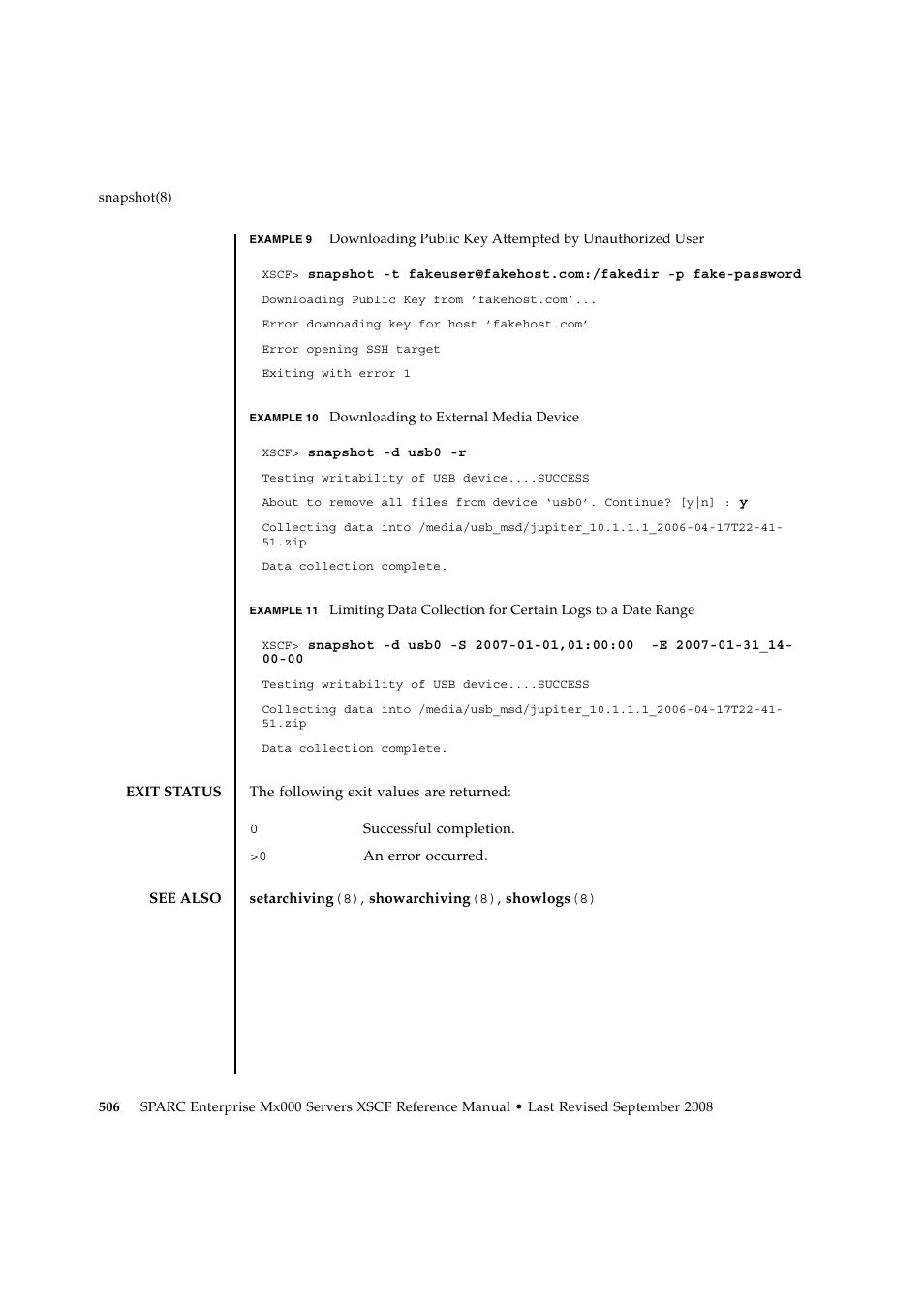 snapshot(8)

EXAMPLE 9 Downloading Public Key Attempted by Unauthorized User

XSCF> snapshot -t fakeuser@fakehost.com:/fakedir -p fake-password

Downloading Public Key from 'fakehost.com'...

Error downoading key for host 'fakehost.com'

Error opening SSH target

Exiting with error 1

EXAMPLE 10 Downloading to External Media Device

XSCF> snapshot -d usb0 -r

Testing writability of USB device....SUCCESS

About to remove all files from device 'usb0'. Continue? [y|n] : y

Collecting data into /media/usb_msd/jupiter_10.1.1.1_2006-04-17T22-41-51.zip

Data collection complete.

EXAMPLE 11 Limiting Data Collection for Certain Logs to a Date Range

XSCF> snapshot -d usb0 -S 2007-01-01,01:00:00 -E 2007-01-31_14-00-00

Testing writability of USB device....SUCCESS

Collecting data into /media/usb_msd/jupiter_10.1.1.1_2006-04-17T22-41-51.zip

Data collection complete.

EXIT STATUS The following exit values are returned:

0 Successful completion.

>0 An error occurred.

SEE ALSO setarchiving(8), showarchiving(8), showlogs(8)

506 SPARC Enterprise Mx000 Servers XSCF Reference Manual • Last Revised September 2008